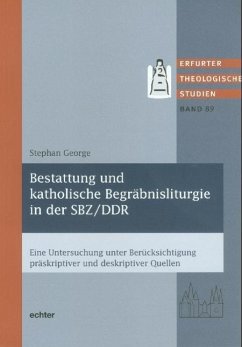 ERFURTER
THEOLOGISCHE
STUDIEN
BAND 89

Stephan George

Bestattung und katholische Begräbnisliturgie in der SBZ/DDR

Eine Untersuchung unter Berücksichtigung präskriptiver und deskriptiver Quellen

echter